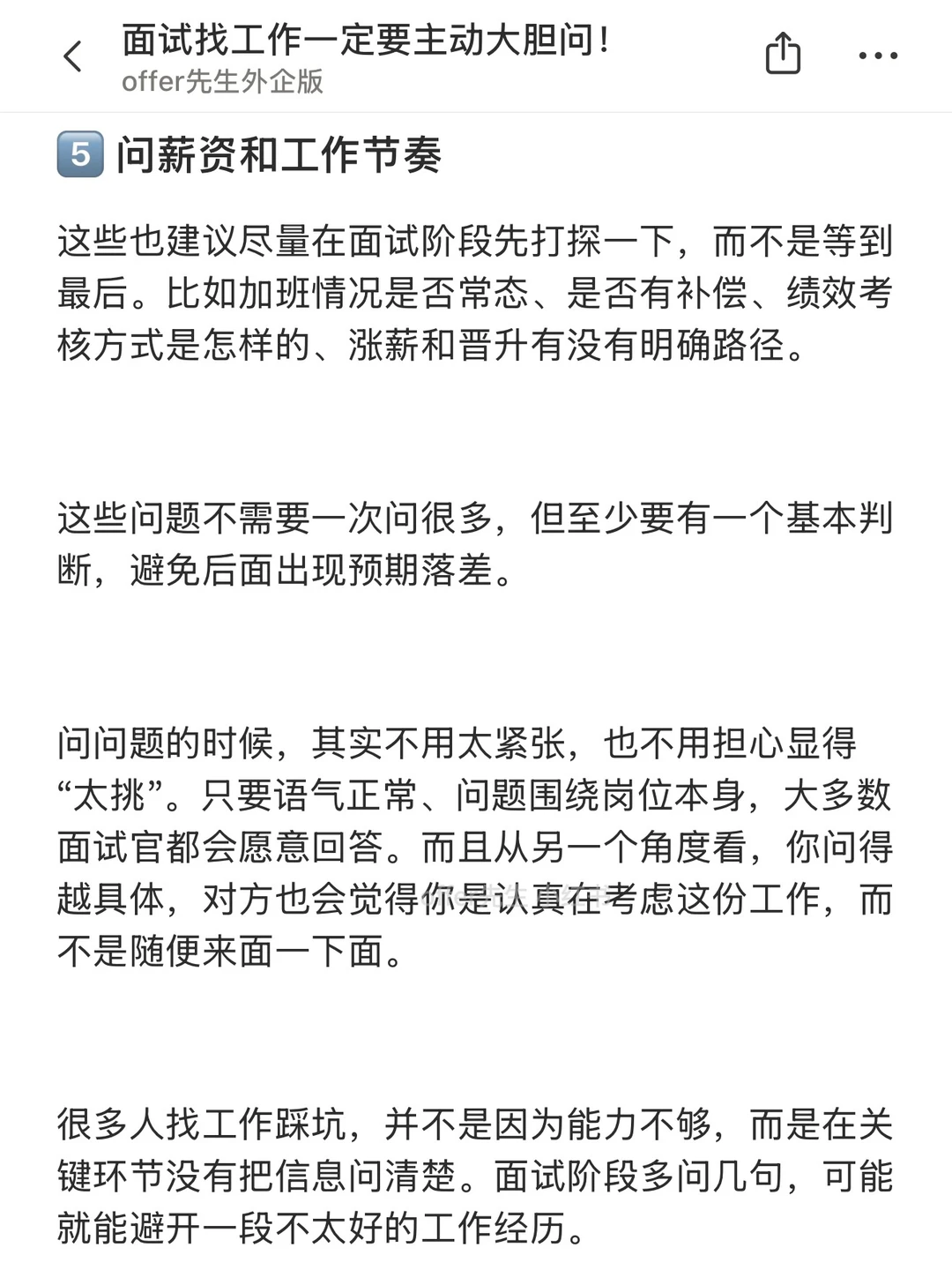 面试找工作一定要主动大胆问！
offer先生外企版

5 问薪资和工作节奏

这些也建议尽量在面试阶段先打探一下，而不是等到最后。比如加班情况是否常态、是否有补偿、绩效考核方式是怎样的、涨薪和晋升有没有明确路径。

这些问题不需要一次问很多，但至少要有一个基本判断，避免后面出现预期落差。

问问题的时候，其实不用太紧张，也不用担心显得“太挑”。只要语气正常、问题围绕岗位本身，大多数面试官都会愿意回答。而且从另一个角度看，你问得越具体，对方也会觉得你是认真在考虑这份工作，而不是随便来面一下面。

很多人找工作踩坑，并不是因为能力不够，而是在关键环节没有把信息问清楚。面试阶段多问几句，可能就能避开一段不太好的工作经历。